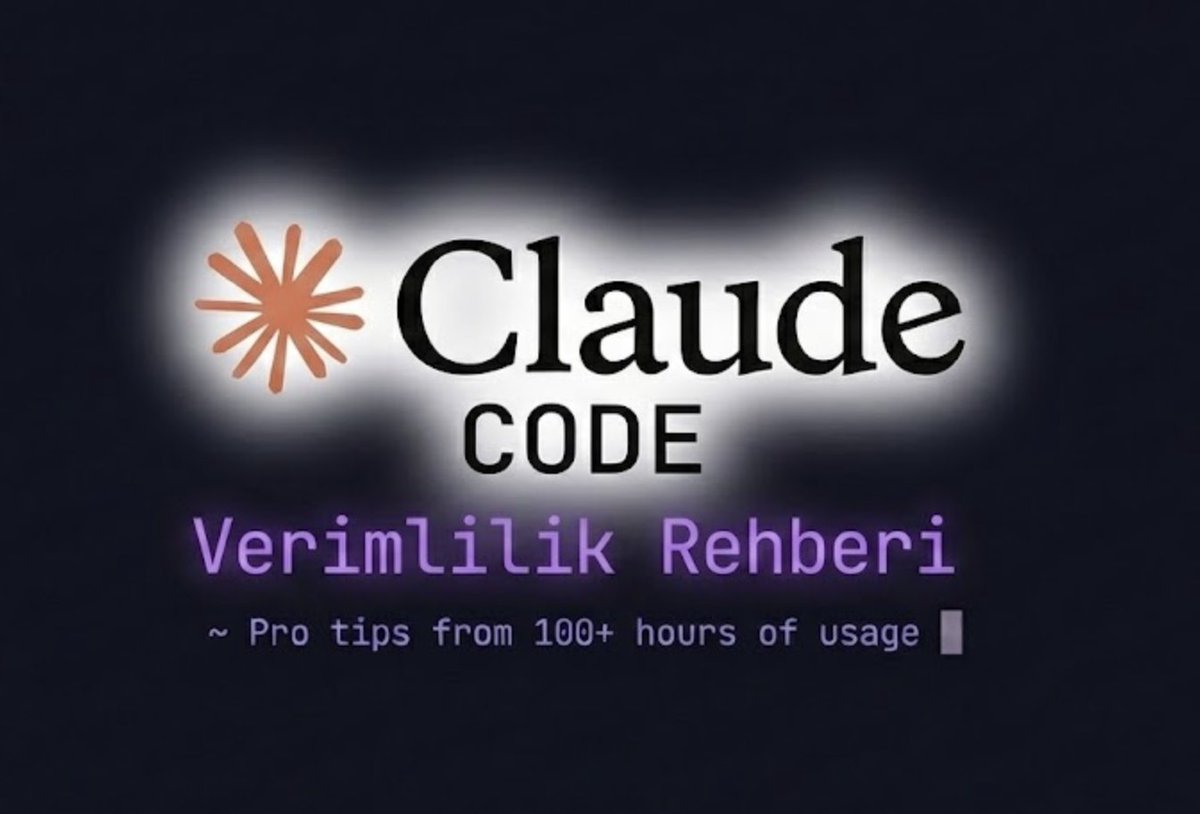 Claude
CODE

Verimlilik Rehberi

~ Pro tips from 100+ hours of usage